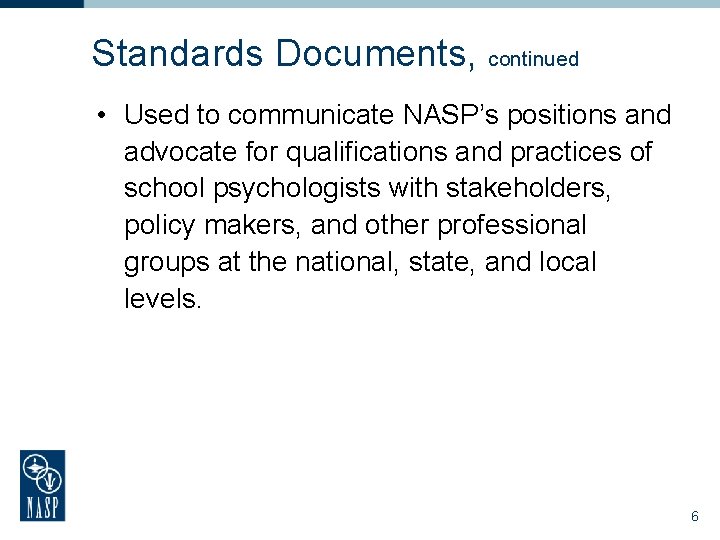 Standards Documents, continued

• Used to communicate NASP's positions and advocate for qualifications and practices of school psychologists with stakeholders, policy makers, and other professional groups at the national, state, and local levels.

NASP

6